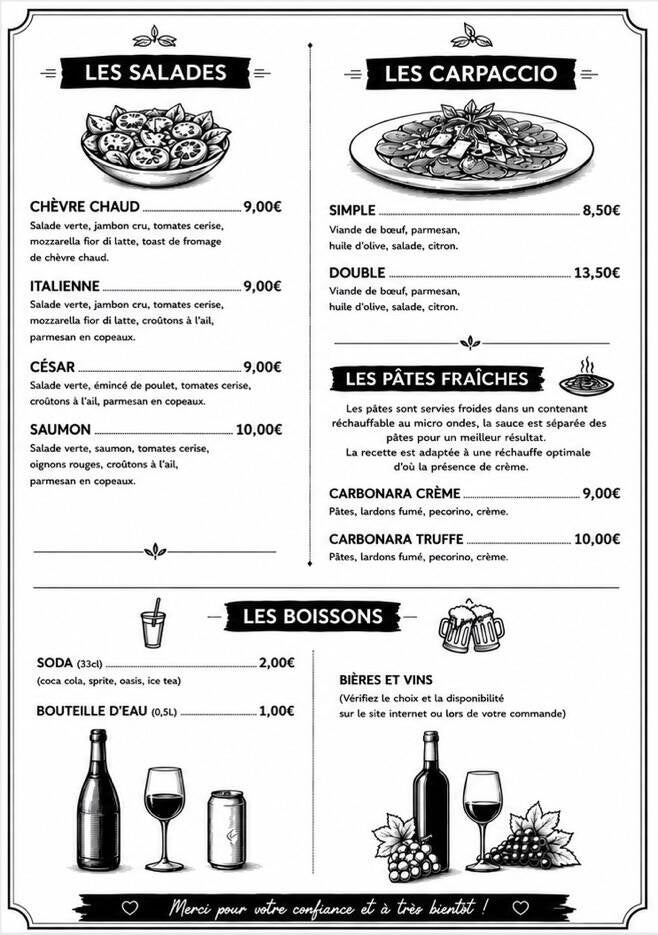 LES SALADES

CHÈVRE CHAUD 9,00€
Salade verte, jambon cru, tomates cerise, mozzarella fior di latte, toast de fromage de chèvre chaud.

ITALIENNE 9,00€
Salade verte, jambon cru, tomates cerise, mozzarella fior di latte, croûtons à l'ail, parmesan en copeaux.

CÉSAR 9,00€
Salade verte, émincé de poulet, tomates cerise, croûtons à l'ail, parmesan en copeaux.

SAUMON 10,00€
Salade verte, saumon, tomates cerise, oignons rouges, croûtons à l'ail, parmesan en copeaux.

LES CARPACCIO

SIMPLE 8,50€
Viande de bœuf, parmesan, huile d'olive, salade, citron.

DOUBLE 13,50€
Viande de bœuf, parmesan, huile d'olive, salade, citron.

LES PÂTES FRAÎCHES

Les pâtes sont servies froides dans un contenant réchauffable au micro ondes, la sauce est séparée des pâtes pour un meilleur résultat.
La recette est adaptée à une réchauffe optimale d'où la présence de crème.

CARBONARA CRÈME 9,00€
Pâtes, lardons fumé, pecorino, crème.

CARBONARA TRUFFE 10,00€
Pâtes, lardons fumé, pecorino, crème.

LES BOISSONS

SODA (33cl) 2,00€
(coca cola, sprite, oasis, ice tea)

BOUTEILLE D'EAU (0,5L) 1,00€

BIÈRES ET VINS
(Vérifiez le choix et la disponibilité sur le site internet ou lors de votre commande)

Merci pour votre confiance et à très bientôt !